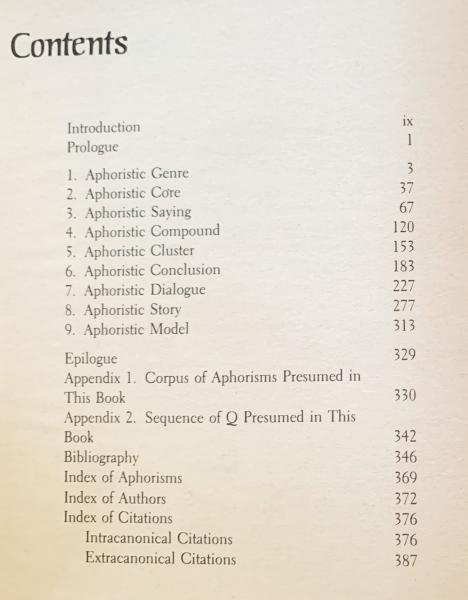 Contents

Introduction ix
Prologue 1

1. Aphoristic Genre 3
2. Aphoristic Core 37
3. Aphoristic Saying 67
4. Aphoristic Compound 120
5. Aphoristic Cluster 153
6. Aphoristic Conclusion 183
7. Aphoristic Dialogue 227
8. Aphoristic Story 277
9. Aphoristic Model 313

Epilogue 329
Appendix 1. Corpus of Aphorisms Presumed in This Book 330
Appendix 2. Sequence of Q Presumed in This Book 342
Bibliography 346
Index of Aphorisms 369
Index of Authors 372
Index of Citations 376
Intracanonical Citations 376
Extracanonical Citations 387